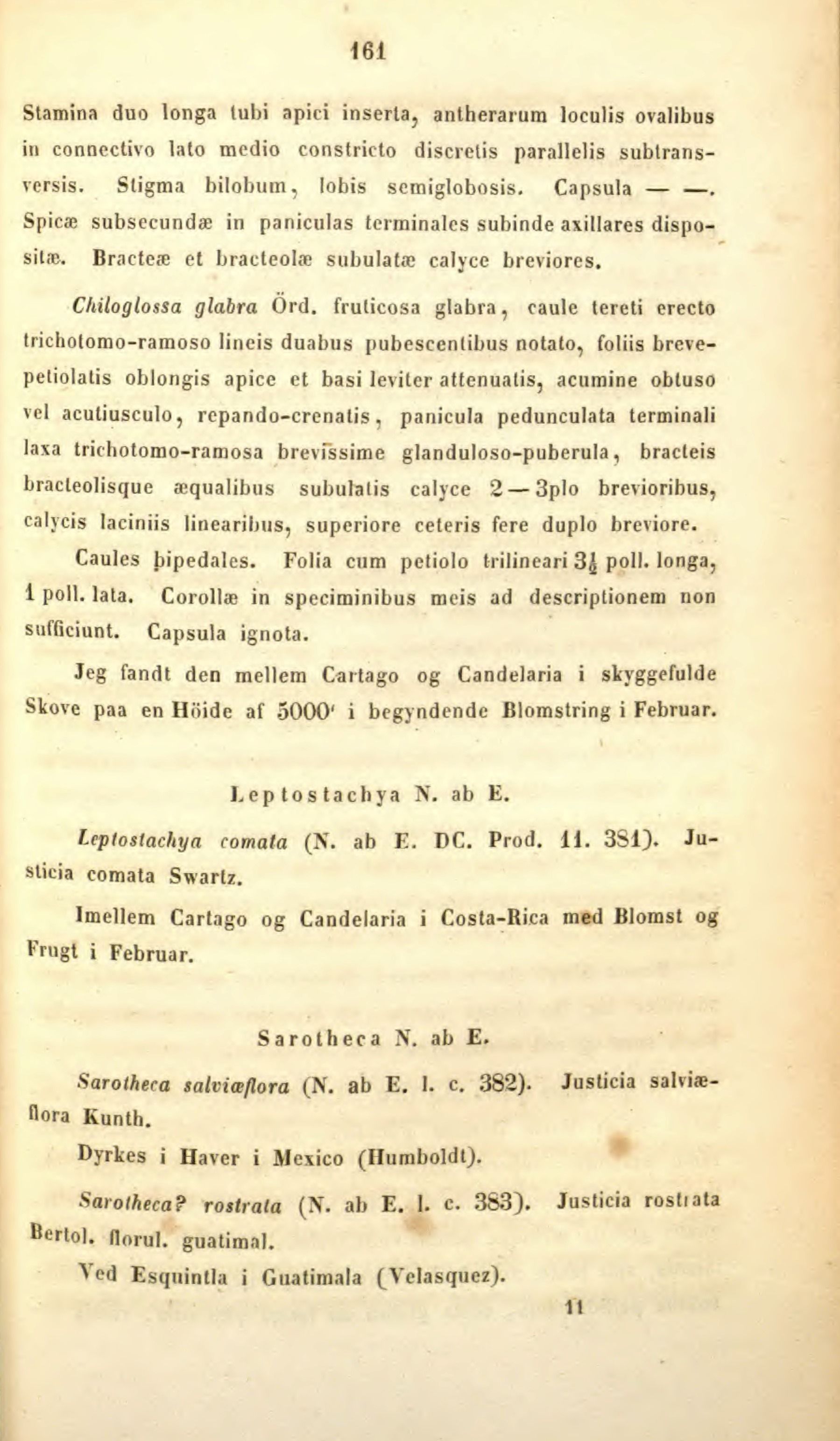 161

Stamina duo longa tubi apici inserta, antherarum loculis ovalibus in connectivo lato medio constricto discretis parallelis subtransversis. Stigma bilobum, lobis semiglobosis. Capsula — —. Spicæ subsecundæ in paniculas terminales subinde axillares dispositæ. Bracteæ et bracteolæ subulatæ calyce breviores.

Chiloglossa glabra Örd. fruticosa glabra, caule tereti erecto trichotomo-ramoso lineis duabus pubescentibus notato, foliis brevepetiolatis oblongis apice et basi leviter attenuatis, acumine obtuso vel acutiusculo, repando-crenatis, panicula pedunculata terminali laxa trichotomo-ramosa brevissime glanduloso-puberula, bracteis bracteolisque æqualibus subulatis calyce 2—3plo brevioribus, calycis laciniis linearibus, superiore ceteris fere duplo breviore.

Caules bipedales. Folia cum petiolo trilineari $3\frac{1}{2}$ poll. longa, 1 poll. lata. Corollæ in speciminibus meis ad descriptionem non sufficiunt. Capsula ignota.

Jeg fandt den mellem Cartago og Candelaria i skyggefulde Skove paa en Höide af 5000' i begyndende Blomstring i Februar.

Leptostachya N. ab E.

Leptostachya comata (N. ab E. DC. Prod. 11. 381). Justicia comata Swartz.

Imellem Cartago og Candelaria i Costa-Rica med Blomst og Frugt i Februar.

Sarotheca N. ab E.

Sarotheca salviæflora (N. ab E. l. c. 382). Justicia salviæflora Kunth.

Dyrkes i Haver i Mexico (Humboldt).

Sarotheca? rostrata (N. ab E. l. c. 383). Justicia rostrata Bertol. florul. guatimal.

Ved Esquintla i Guatimala (Velasquez).

11